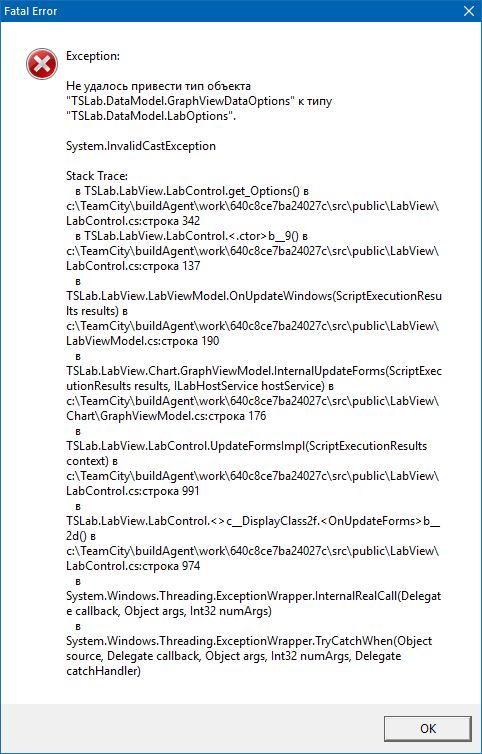 Fatal Error

Exception:

Не удалось привести тип объекта "TSLab.DataModel.GraphViewDataOptions" к типу "TSLab.DataModel.LabOptions".

System.InvalidCastException

Stack Trace:
в TSLab.LabView.LabControl.get_Options() в c:\TeamCity\buildAgent\work\640c8ce7ba24027c\src\public\LabView\LabControl.cs:строка 342
в TSLab.LabView.LabControl.<.ctor>b__9() в c:\TeamCity\buildAgent\work\640c8ce7ba24027c\src\public\LabView\LabControl.cs:строка 137
в TSLab.LabView.LabViewModel.OnUpdateWindows(ScriptExecutionResults results) в c:\TeamCity\buildAgent\work\640c8ce7ba24027c\src\public\LabView\LabViewModel.cs:строка 190
в TSLab.LabView.Chart.GraphViewModel.InternalUpdateForms(ScriptExecutionResults results, ILabHostService hostService) в c:\TeamCity\buildAgent\work\640c8ce7ba24027c\src\public\LabView\Chart\GraphViewModel.cs:строка 176
в TSLab.LabView.LabControl.UpdateFormsImpl(ScriptExecutionResults context) в c:\TeamCity\buildAgent\work\640c8ce7ba24027c\src\public\LabView\LabControl.cs:строка 991
в TSLab.LabView.LabControl.<>c__DisplayClass2f.<OnUpdateForms>b__2d() в c:\TeamCity\buildAgent\work\640c8ce7ba24027c\src\public\LabView\LabControl.cs:строка 974
в System.Windows.Threading.ExceptionWrapper.InternalRealCall(Delegate callback, Object args, Int32 numArgs)
в System.Windows.Threading.ExceptionWrapper.TryCatchWhen(Object source, Delegate callback, Object args, Int32 numArgs, Delegate catchHandler)

OK